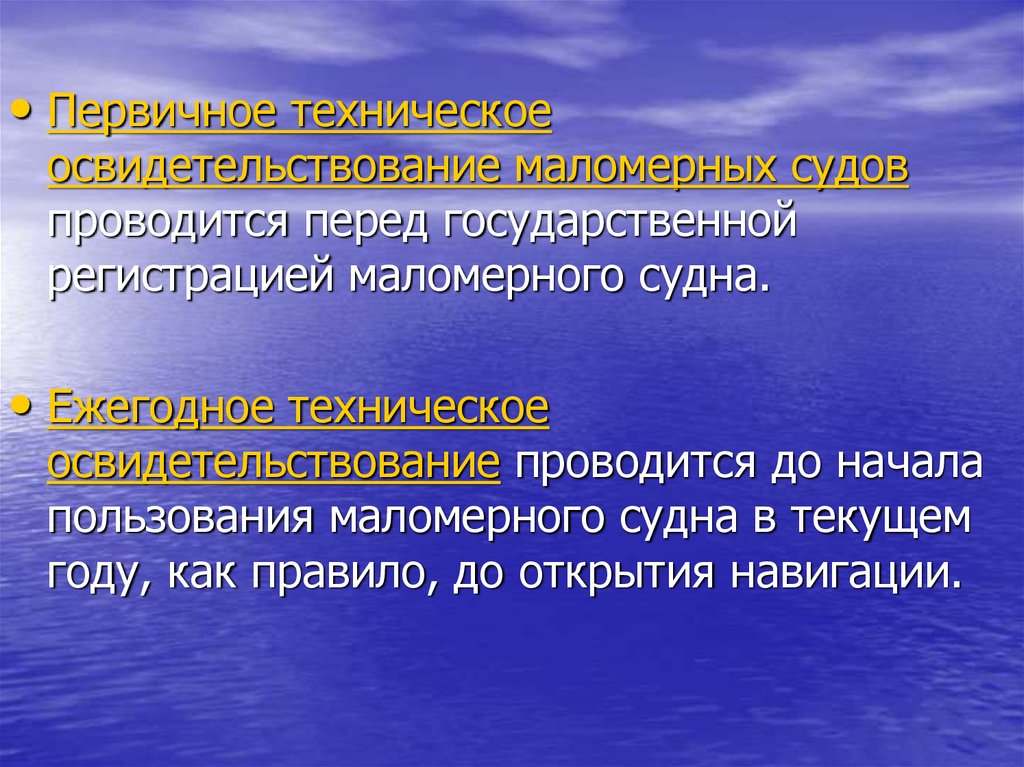 • Первичное техническое освидетельствование маломерных судов проводится перед государственной регистрацией маломерного судна.

• Ежегодное техническое освидетельствование проводится до начала пользования маломерного судна в текущем году, как правило, до открытия навигации.